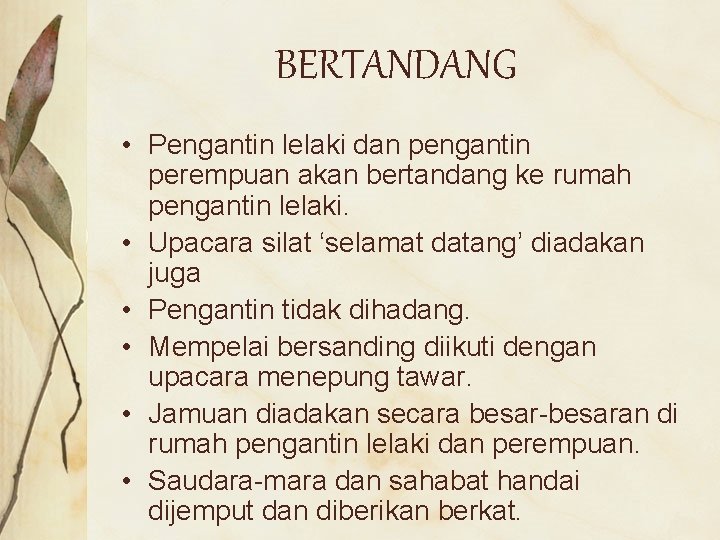 BERTANDANG

• Pengantin lelaki dan pengantin perempuan akan bertandang ke rumah pengantin lelaki.
• Upacara silat ‘selamat datang’ diadakan juga
• Pengantin tidak dihadang.
• Mempelai bersanding diikuti dengan upacara menepung tawar.
• Jamuan diadakan secara besar-besaran di rumah pengantin lelaki dan perempuan.
• Saudara-mara dan sahabat handai dijemput dan diberikan berkat.